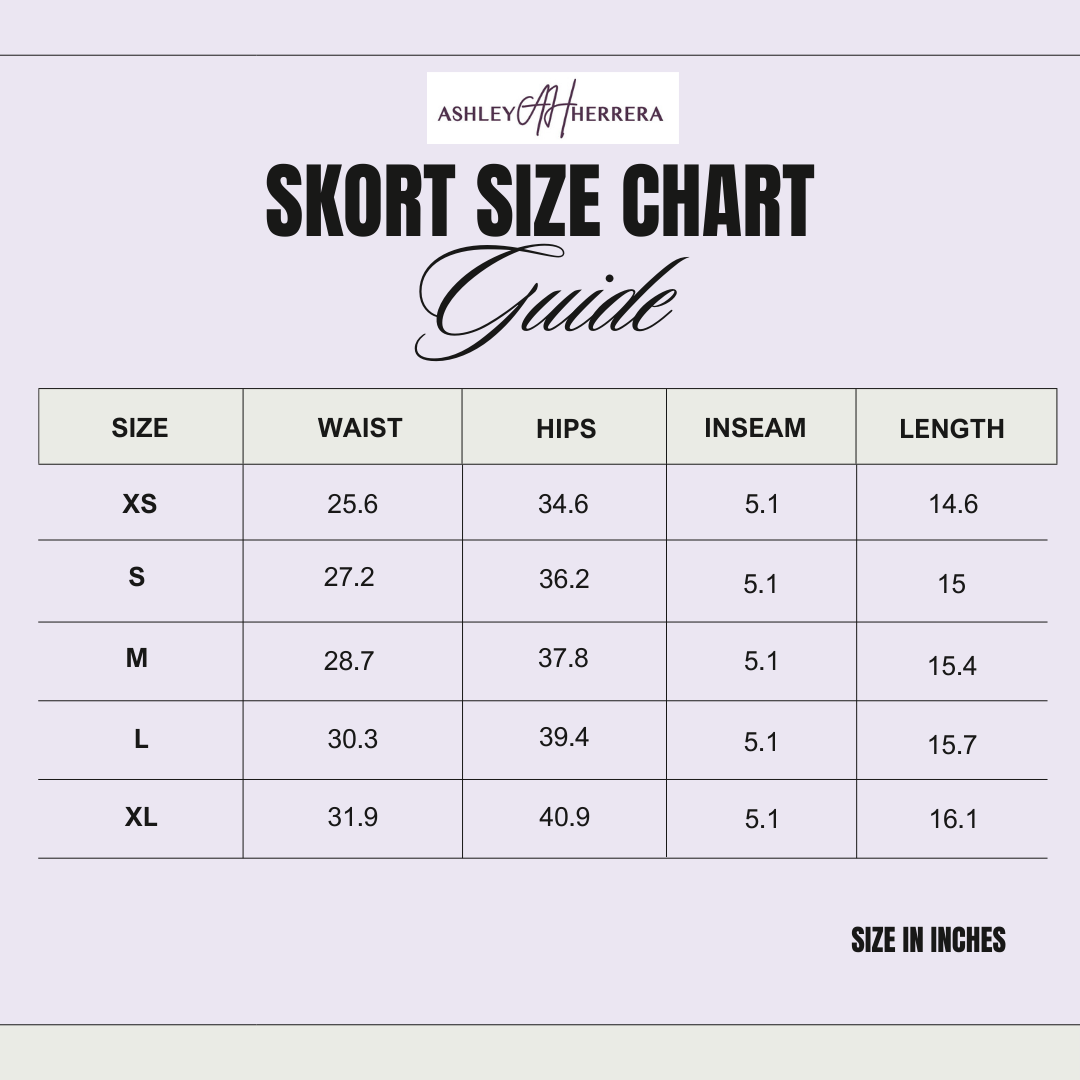 ASHLEY AH HERRERA

SKORT SIZE CHART
Guide

| SIZE | WAIST | HIPS | INSEAM | LENGTH |
|---|---|---|---|---|
| XS | 25.6 | 34.6 | 5.1 | 14.6 |
| S | 27.2 | 36.2 | 5.1 | 15 |
| M | 28.7 | 37.8 | 5.1 | 15.4 |
| L | 30.3 | 39.4 | 5.1 | 15.7 |
| XL | 31.9 | 40.9 | 5.1 | 16.1 |

SIZE IN INCHES